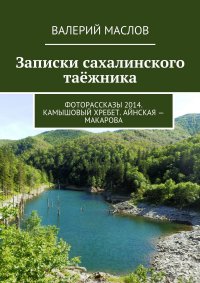 ВАЛЕРИЙ МАСЛОВ

Записки сахалинского таёжника

ФОТОРАССКАЗЫ 2014. КАМЫШОВЫЙ ХРЕБЕТ. АЙНСКАЯ — МАКАРОВА